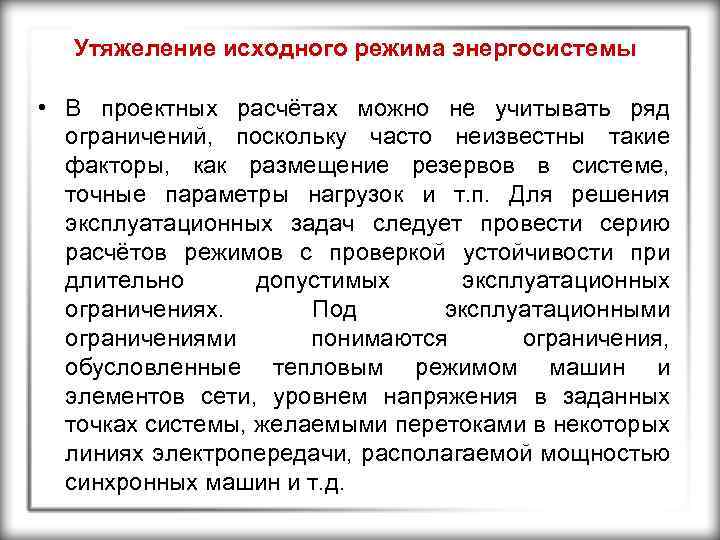 Утяжеление исходного режима энергосистемы

• В проектных расчётах можно не учитывать ряд ограничений, поскольку часто неизвестны такие факторы, как размещение резервов в системе, точные параметры нагрузок и т.п. Для решения эксплуатационных задач следует провести серию расчётов режимов с проверкой устойчивости при длительно допустимых эксплуатационных ограничениях. Под эксплуатационными ограничениями понимаются ограничения, обусловленные тепловым режимом машин и элементов сети, уровнем напряжения в заданных точках системы, желаемыми перетоками в некоторых линиях электропередачи, располагаемой мощностью синхронных машин и т.д.